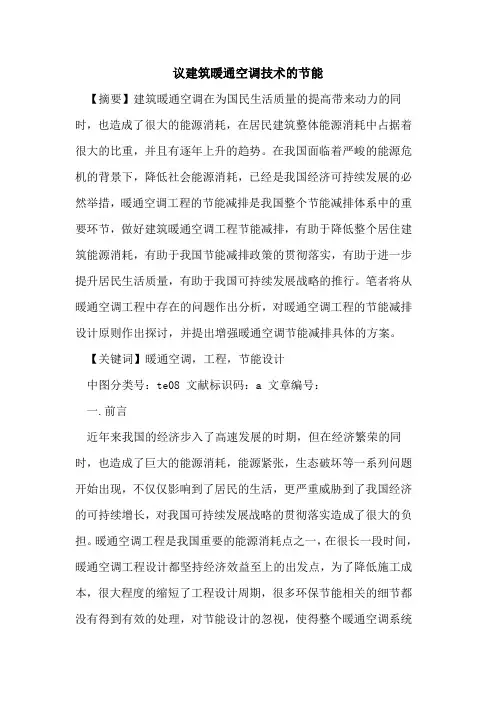 议建筑暖通空调技术的节能

【摘要】建筑暖通空调在为国民生活质量的提高带来动力的同时，也造成了很大的能源消耗，在居民建筑整体能源消耗中占据着很大的比重，并且有逐年上升的趋势。在我国面临着严峻的能源危机的背景下，降低社会能源消耗，已经是我国经济可持续发展的必然举措，暖通空调工程的节能减排是我国整个节能减排体系中的重要环节，做好建筑暖通空调工程节能减排，有助于降低整个居住建筑能源消耗，有助于我国节能减排政策的贯彻落实，有助于进一步提升居民生活质量，有助于我国可持续发展战略的推行。笔者将从暖通空调工程中存在的问题作出分析，对暖通空调工程的节能减排设计原则作出探讨，并提出增强暖通空调节能减排具体的方案。

【关键词】暖通空调，工程，节能设计

中图分类号：te08 文献标识码：a 文章编号：

一.前言

近年来我国的经济步入了高速发展的时期，但在经济繁荣的同时，也造成了巨大的能源消耗，能源紧张，生态破坏等一系列问题开始出现，不仅仅影响到了居民的生活，更严重威胁到了我国经济的可持续增长，对我国可持续发展战略的贯彻落实造成了很大的负担。暖通空调工程是我国重要的能源消耗点之一，在很长一段时间，暖通空调工程设计都坚持经济效益至上的出发点，为了降低施工成本，很大程度的缩短了工程设计周期，很多环保节能相关的细节都没有得到有效的处理，对节能设计的忽视，使得整个暖通空调系统